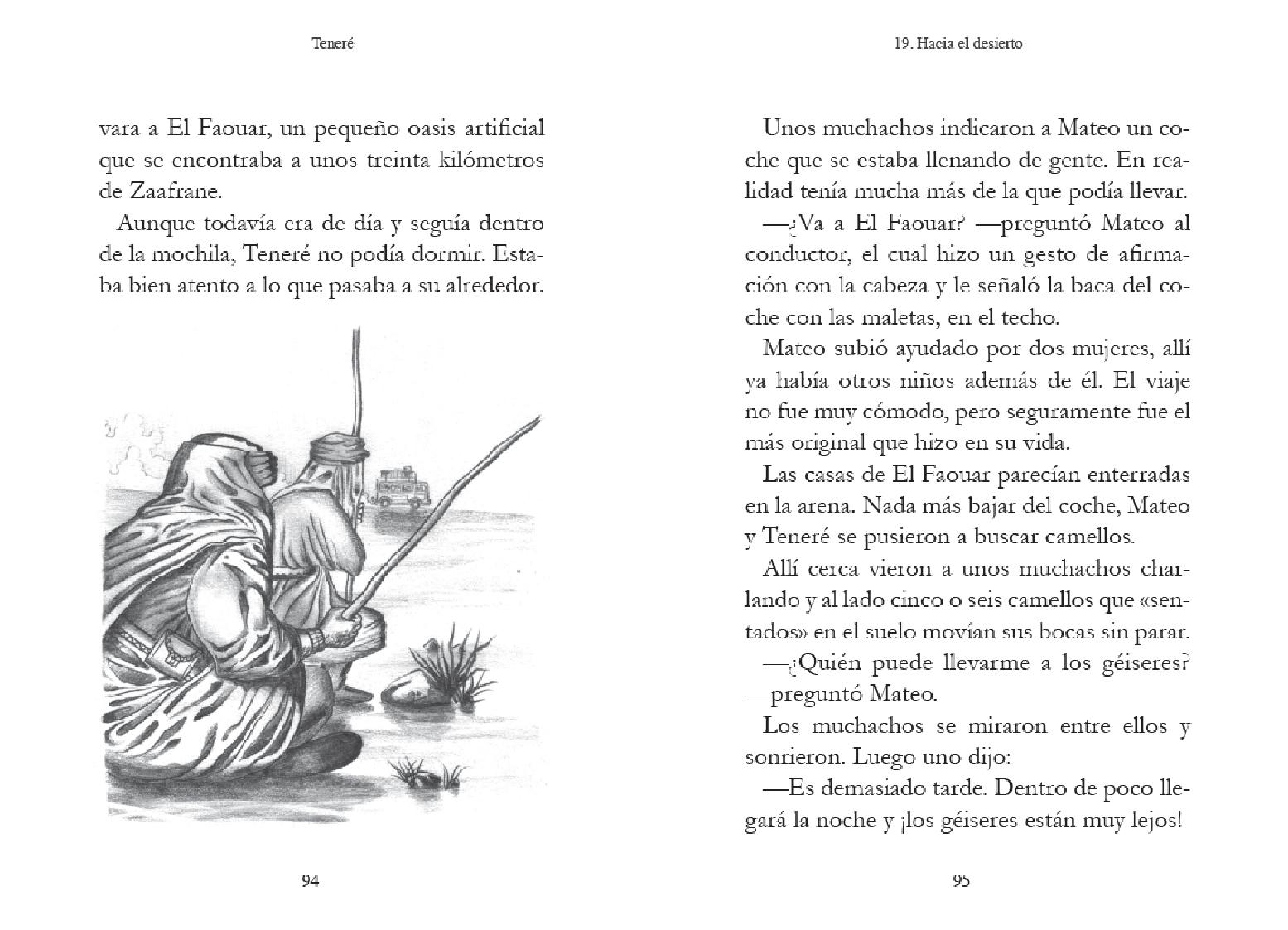 Teneré

vara a El Faouar, un pequeño oasis artificial que se encontraba a unos treinta kilómetros de Zaafrane.

Aunque todavía era de día y seguía dentro de la mochila, Teneré no podía dormir. Estaba bien atento a lo que pasaba a su alrededor.

94

19. Hacia el desierto

Unos muchachos indicaron a Mateo un coche que se estaba llenando de gente. En realidad tenía mucha más de la que podía llevar.

—¿Va a El Faouar? —preguntó Mateo al conductor, el cual hizo un gesto de afirmación con la cabeza y le señaló la baca del coche con las maletas, en el techo.

Mateo subió ayudado por dos mujeres, allí ya había otros niños además de él. El viaje no fue muy cómodo, pero seguramente fue el más original que hizo en su vida.

Las casas de El Faouar parecían enterradas en la arena. Nada más bajar del coche, Mateo y Teneré se pusieron a buscar camellos.

Allí cerca vieron a unos muchachos charlando y al lado cinco o seis camellos que «sentados» en el suelo movían sus bocas sin parar.

—¿Quién puede llevarme a los géiseres? —preguntó Mateo.

Los muchachos se miraron entre ellos y sonrieron. Luego uno dijo:

—Es demasiado tarde. Dentro de poco llegará la noche y ¡los géiseres están muy lejos!

95